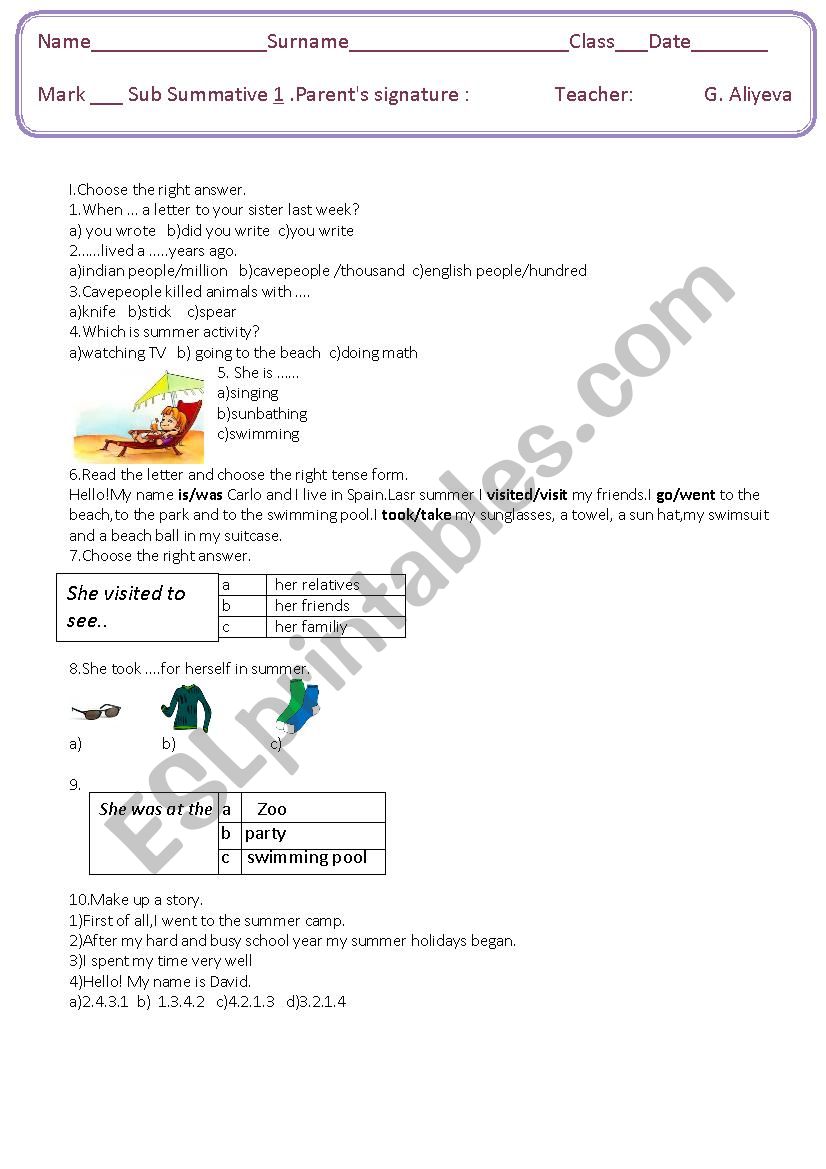 Name________________Surname____________________Class___Date_______

Mark ___ Sub Summative 1 .Parent's signature : Teacher: G. Aliyeva

I.Choose the right answer.
1.When ... a letter to your sister last week?
a) you wrote b)did you write c)you write
2......lived a .....years ago.
a)indian people/million b)cavepeople /thousand c)english people/hundred
3.Cavepeople killed animals with ....
a)knife b)stick c)spear
4.Which is summer activity?
a)watching TV b) going to the beach c)doing math
5. She is ......
a)singing
b)sunbathing
c)swimming

6.Read the letter and choose the right tense form.
Hello!My name is/was Carlo and I live in Spain.Lasr summer I visited/visit my friends.I go/went to the beach,to the park and to the swimming pool.I took/take my sunglasses, a towel, a sun hat,my swimsuit and a beach ball in my suitcase.
7.Choose the right answer.

| She visited to see.. | a | her relatives |
|---|---|---|
| | b | her friends |
| | c | her familiy |

8.She took ....for herself in summer.
a) b) c)

9.

| She was at the | a | Zoo |
|---|---|---|
| | b | party |
| | c | swimming pool |

10.Make up a story.
1)First of all,I went to the summer camp.
2)After my hard and busy school year my summer holidays began.
3)I spent my time very well
4)Hello! My name is David.
a)2.4.3.1 b) 1.3.4.2 c)4.2.1.3 d)3.2.1.4

ESLprintables.com